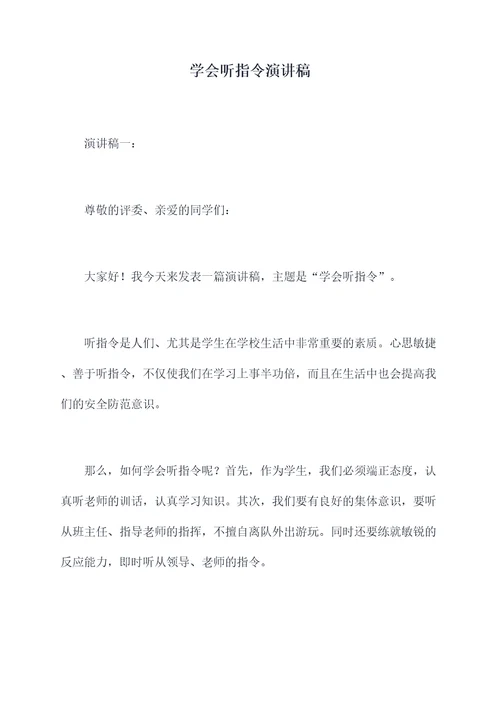 学会听指令演讲稿

演讲稿一：

尊敬的评委、亲爱的同学们：

大家好！我今天来发表一篇演讲稿，主题是“学会听指令”。

听指令是人们、尤其是学生在学校生活中非常重要的素质。心思敏捷、善于听指令，不仅使我们在学习上事半功倍，而且在生活中也会提高我们的安全防范意识。

那么，如何学会听指令呢？首先，作为学生，我们必须端正态度，认真听老师的训话，认真学习知识。其次，我们要有良好的集体意识，要听从班主任、指导老师的指挥，不擅自离队外出游玩。同时还要练就敏锐的反应能力，即时听从领导、老师的指令。